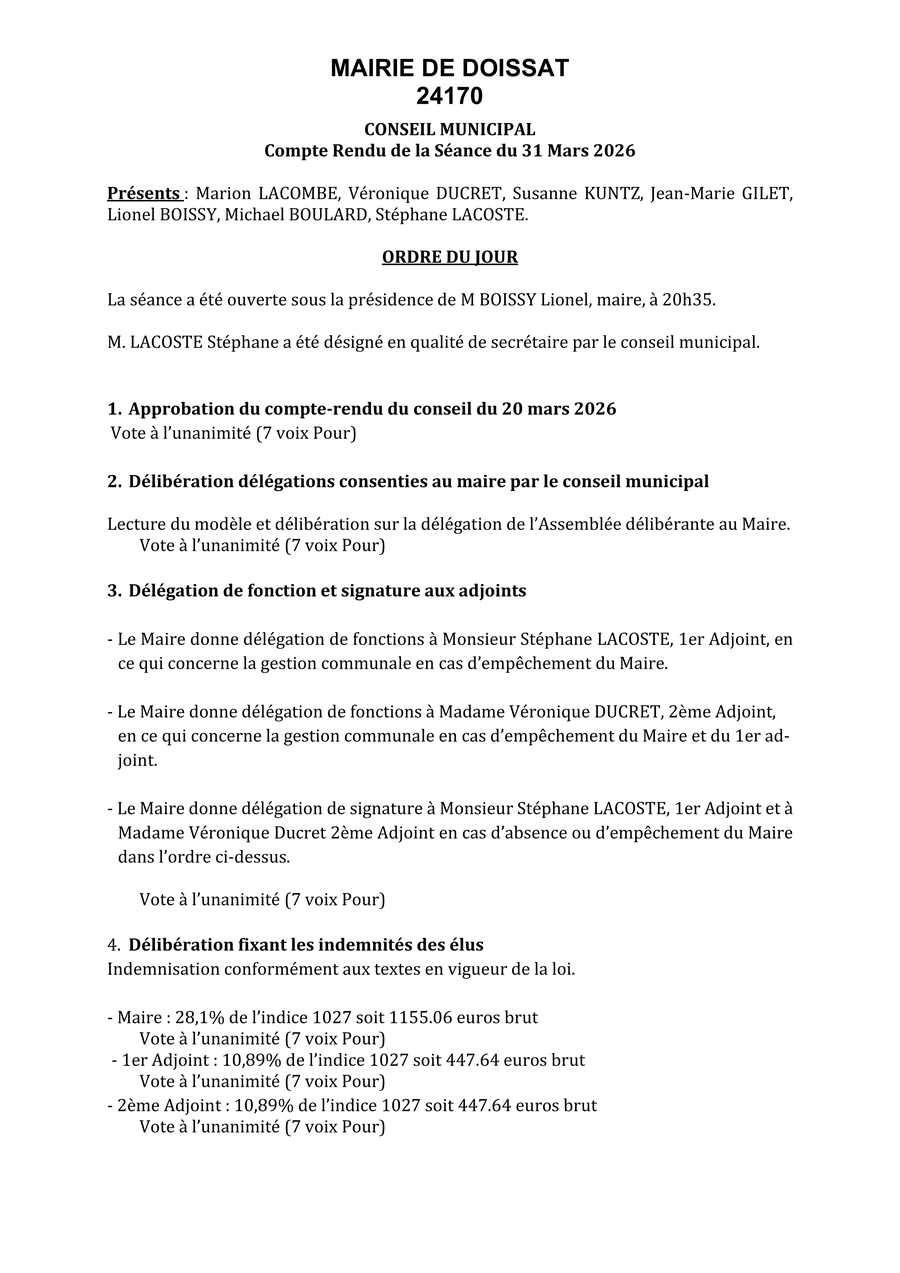 MAIRIE DE DOISSAT
24170

CONSEIL MUNICIPAL
Compte Rendu de la Séance du 31 Mars 2026

Présents : Marion LACOMBE, Véronique DUCRET, Susanne KUNTZ, Jean-Marie GILET, Lionel BOISSY, Michael BOULARD, Stéphane LACOSTE.

ORDRE DU JOUR

La séance a été ouverte sous la présidence de M BOISSY Lionel, maire, à 20h35.

M. LACOSTE Stéphane a été désigné en qualité de secrétaire par le conseil municipal.

1. Approbation du compte-rendu du conseil du 20 mars 2026
Vote à l'unanimité (7 voix Pour)

2. Délibération délégations consenties au maire par le conseil municipal

Lecture du modèle et délibération sur la délégation de l'Assemblée délibérante au Maire.
Vote à l'unanimité (7 voix Pour)

3. Délégation de fonction et signature aux adjoints

- Le Maire donne délégation de fonctions à Monsieur Stéphane LACOSTE, 1er Adjoint, en ce qui concerne la gestion communale en cas d'empêchement du Maire.

- Le Maire donne délégation de fonctions à Madame Véronique DUCRET, 2ème Adjoint, en ce qui concerne la gestion communale en cas d'empêchement du Maire et du 1er adjoint.

- Le Maire donne délégation de signature à Monsieur Stéphane LACOSTE, 1er Adjoint et à Madame Véronique Ducret 2ème Adjoint en cas d'absence ou d'empêchement du Maire dans l'ordre ci-dessus.

Vote à l'unanimité (7 voix Pour)

4. Délibération fixant les indemnités des élus
Indemnisation conformément aux textes en vigueur de la loi.

- Maire : 28,1% de l'indice 1027 soit 1155.06 euros brut
Vote à l'unanimité (7 voix Pour)
- 1er Adjoint : 10,89% de l'indice 1027 soit 447.64 euros brut
Vote à l'unanimité (7 voix Pour)
- 2ème Adjoint : 10,89% de l'indice 1027 soit 447.64 euros brut
Vote à l'unanimité (7 voix Pour)